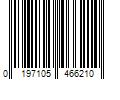 0 197105 466210